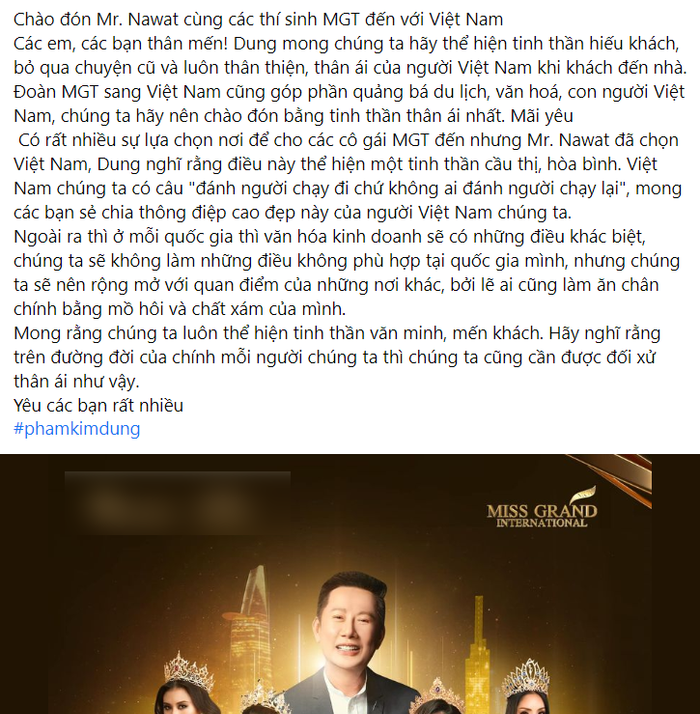 Chào đón Mr. Nawat cùng các thí sinh MGT đến với Việt Nam
Các em, các bạn thân mến! Dung mong chúng ta hãy thể hiện tinh thần hiếu khách, bỏ qua chuyện cũ và luôn thân thiện, thân ái của người Việt Nam khi khách đến nhà. Đoàn MGT sang Việt Nam cũng góp phần quảng bá du lịch, văn hoá, con người Việt Nam, chúng ta hãy nên chào đón bằng tinh thần thân ái nhất. Mãi yêu
Có rất nhiều sự lựa chọn nơi để cho các cô gái MGT đến nhưng Mr. Nawat đã chọn Việt Nam, Dung nghĩ rằng điều này thể hiện một tinh thần cầu thị, hòa bình. Việt Nam chúng ta có câu "đánh người chạy đi chứ không ai đánh người chạy lại", mong các bạn sẻ chia thông điệp cao đẹp này của người Việt Nam chúng ta.
Ngoài ra thì ở mỗi quốc gia thì văn hóa kinh doanh sẽ có những điều khác biệt, chúng ta sẽ không làm những điều không phù hợp tại quốc gia mình, nhưng chúng ta sẽ nên rộng mở với quan điểm của những nơi khác, bởi lẽ ai cũng làm ăn chân chính bằng mồ hôi và chất xám của mình.
Mong rằng chúng ta luôn thể hiện tinh thần văn minh, mến khách. Hãy nghĩ rằng trên đường đời của chính mỗi người chúng ta thì chúng ta cũng cần được đối xử thân ái như vậy.
Yêu các bạn rất nhiều
#phamkimdung

MISS GRAND INTERNATIONAL